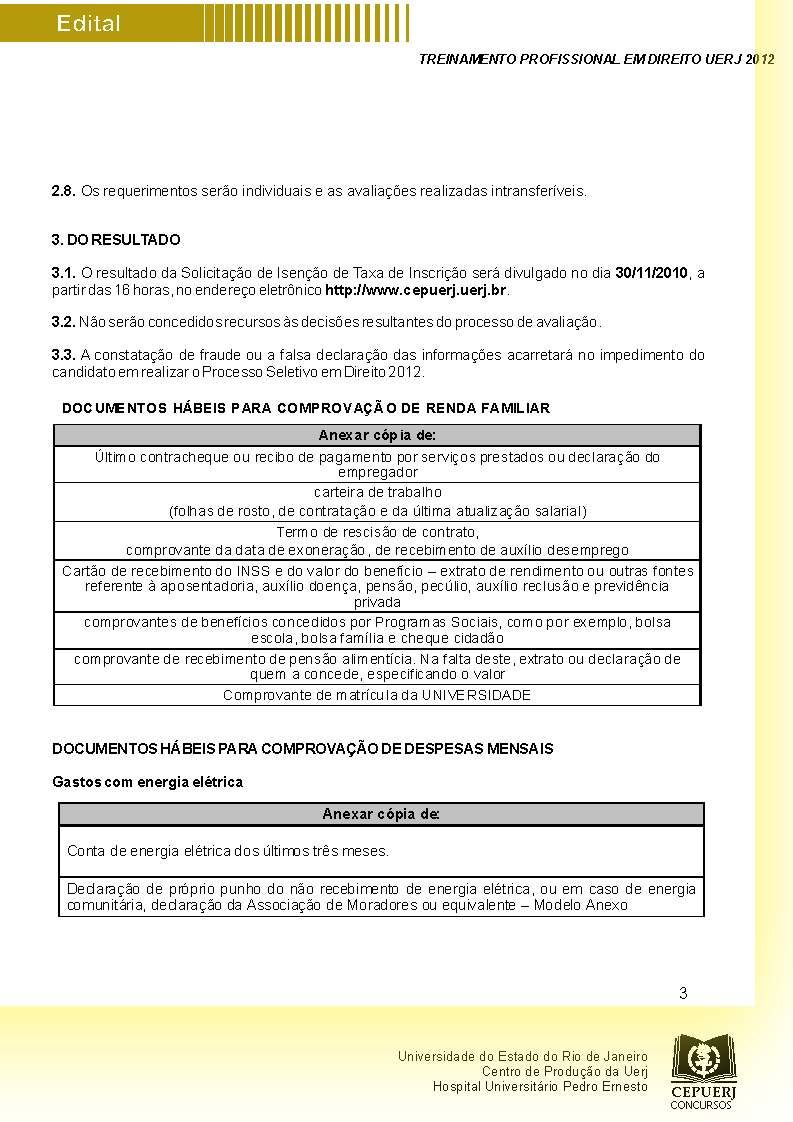 Edital

TREINAMENTO PROFISSIONAL EM DIREITO UERJ 2012

2.8. Os requerimentos serão individuais e as avaliações realizadas intransferíveis.

3. DO RESULTADO

3.1. O resultado da Solicitação de Isenção de Taxa de Inscrição será divulgado no dia 30/11/2010, a partir das 16 horas, no endereço eletrônico http://www.cepuerj.uerj.br.

3.2. Não serão concedidos recursos às decisões resultantes do processo de avaliação.

3.3. A constatação de fraude ou a falsa declaração das informações acarretará no impedimento do candidato em realizar o Processo Seletivo em Direito 2012.

DOCUMENTOS HÁBEIS PARA COMPROVAÇÃO DE RENDA FAMILIAR

| Anexar cópia de: |
|---|
| Último contracheque ou recibo de pagamento por serviços prestados ou declaração do empregador |
| carteira de trabalho (folhas de rosto, de contratação e da última atualização salarial) |
| Termo de rescisão de contrato, comprovante da data de exoneração, de recebimento de auxílio desemprego |
| Cartão de recebimento do INSS e do valor do benefício – extrato de rendimento ou outras fontes referente à aposentadoria, auxílio doença, pensão, pecúlio, auxílio reclusão e previdência privada |
| comprovantes de benefícios concedidos por Programas Sociais, como por exemplo, bolsa escola, bolsa família e cheque cidadão |
| comprovante de recebimento de pensão alimentícia. Na falta deste, extrato ou declaração de quem a concede, especificando o valor |
| Comprovante de matrícula da UNIVERSIDADE |

DOCUMENTOS HÁBEIS PARA COMPROVAÇÃO DE DESPESAS MENSAIS

Gastos com energia elétrica

| Anexar cópia de: |
|---|
| Conta de energia elétrica dos últimos três meses. |
| Declaração de próprio punho do não recebimento de energia elétrica, ou em caso de energia comunitária, declaração da Associação de Moradores ou equivalente – Modelo Anexo |

3

Universidade do Estado do Rio de Janeiro
Centro de Produção da Uerj
Hospital Universitário Pedro Ernesto

CEPUERJ
CONCURSOS